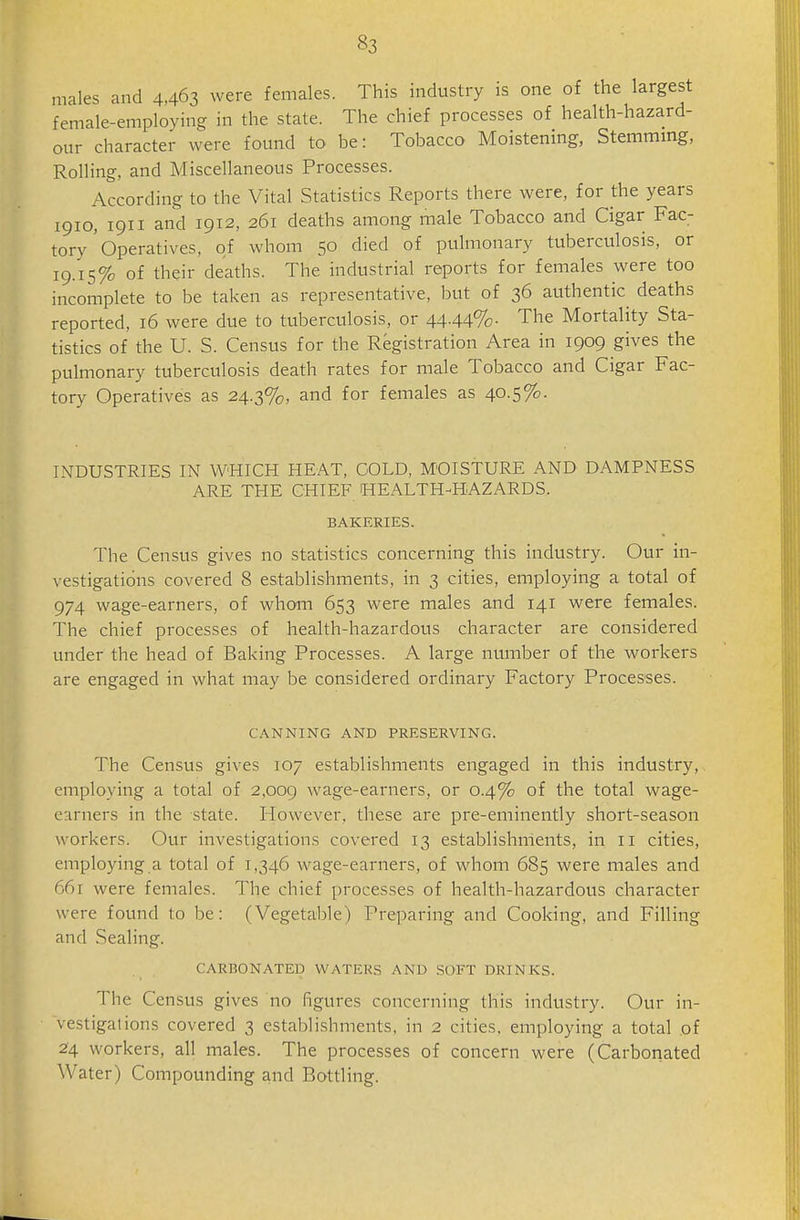 83

males and 4,463 were females. This industry is one of the largest female-employing in the state. The chief processes of health-hazardour character were found to be: Tobacco Moistening, Stemming, Rolling, and Miscellaneous Processes.

According to the Vital Statistics Reports there were, for the years 1910, 1911 and 1912, 261 deaths among male Tobacco and Cigar Factory Operatives, of whom 50 died of pulmonary tuberculosis, or 19.15% of their deaths. The industrial reports for females were too incomplete to be taken as representative, but of 36 authentic deaths reported, 16 were due to tuberculosis, or 44.44%. The Mortality Statistics of the U. S. Census for the Registration Area in 1909 gives the pulmonary tuberculosis death rates for male Tobacco and Cigar Factory Operatives as 24.3%, and for females as 40.5%.

INDUSTRIES IN WHICH HEAT, COLD, MOISTURE AND DAMPNESS ARE THE CHIEF HEALTH-HAZARDS.

BAKERIES.

The Census gives no statistics concerning this industry. Our investigations covered 8 establishments, in 3 cities, employing a total of 974 wage-earners, of whom 653 were males and 141 were females. The chief processes of health-hazardous character are considered under the head of Baking Processes. A large number of the workers are engaged in what may be considered ordinary Factory Processes.

CANNING AND PRESERVING.

The Census gives 107 establishments engaged in this industry, employing a total of 2,009 wage-earners, or 0.4% of the total wage-earners in the state. However, these are pre-eminently short-season workers. Our investigations covered 13 establishments, in 11 cities, employing a total of 1,346 wage-earners, of whom 685 were males and 661 were females. The chief processes of health-hazardous character were found to be: (Vegetable) Preparing and Cooking, and Filling and Sealing.

CARBONATED WATERS AND SOFT DRINKS.

The Census gives no figures concerning this industry. Our investigations covered 3 establishments, in 2 cities, employing a total of 24 workers, all males. The processes of concern were (Carbonated Water) Compounding and Bottling.